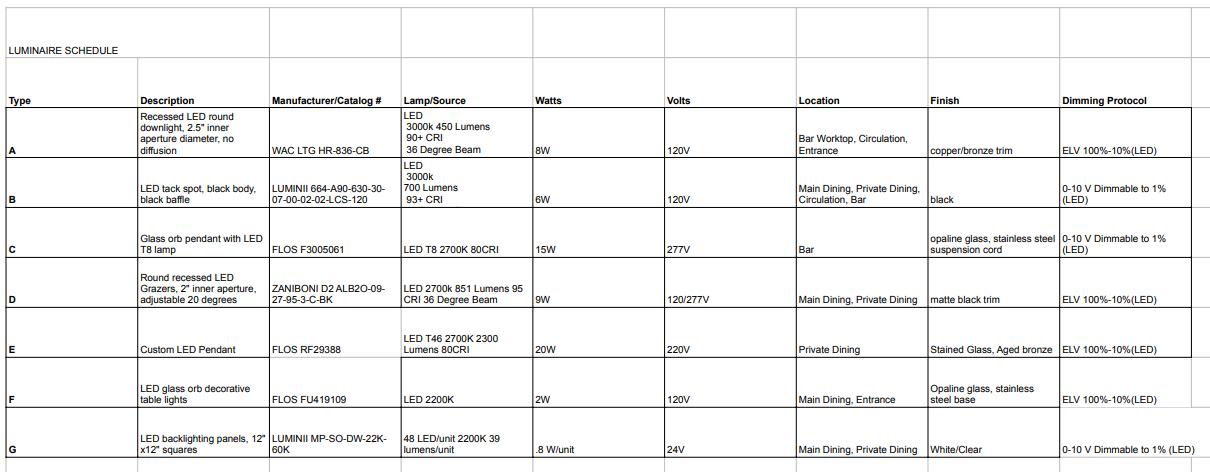 LUMINAIRE SCHEDULE

| Type | Description | Manufacturer/Catalog # | Lamp/Source | Watts | Volts | Location | Finish | Dimming Protocol |
|---|---|---|---|---|---|---|---|---|
| A | Recessed LED round downlight, 2.5" inner aperture diameter, no diffusion | WAC LTG HR-836-CB | LED 3000k 450 Lumens 90+ CRI 36 Degree Beam | 8W | 120V | Bar Worktop, Circulation, Entrance | copper/bronze trim | ELV 100%-10%(LED) |
| B | LED tack spot, black body, black baffle | LUMINII 664-A90-630-30-07-00-02-02-LCS-120 | LED 3000k 700 Lumens 93+ CRI | 6W | 120V | Main Dining, Private Dining, Circulation, Bar | black | 0-10 V Dimmable to 1% (LED) |
| C | Glass orb pendant with LED T8 lamp | FLOS F3005061 | LED T8 2700K 80CRI | 15W | 277V | Bar | opaline glass, stainless steel suspension cord | 0-10 V Dimmable to 1% (LED) |
| D | Round recessed LED Grazers, 2" inner aperture, adjustable 20 degrees | ZANIBONI D2 ALB2O-09-27-95-3-C-BK | LED 2700k 851 Lumens 95 CRI 36 Degree Beam | 9W | 120/277V | Main Dining, Private Dining | matte black trim | ELV 100%-10%(LED) |
| E | Custom LED Pendant | FLOS RF29388 | LED T46 2700K 2300 Lumens 80CRI | 20W | 220V | Private Dining | Stained Glass, Aged bronze | ELV 100%-10%(LED) |
| F | LED glass orb decorative table lights | FLOS FU419109 | LED 2200K | 2W | 120V | Main Dining, Entrance | Opaline glass, stainless steel base | ELV 100%-10%(LED) |
| G | LED backlighting panels, 12" x12" squares | LUMINII MP-SO-DW-22K-60K | 48 LED/unit 2200K 39 lumens/unit | .8 W/unit | 24V | Main Dining, Private Dining | White/Clear | 0-10 V Dimmable to 1% (LED) |